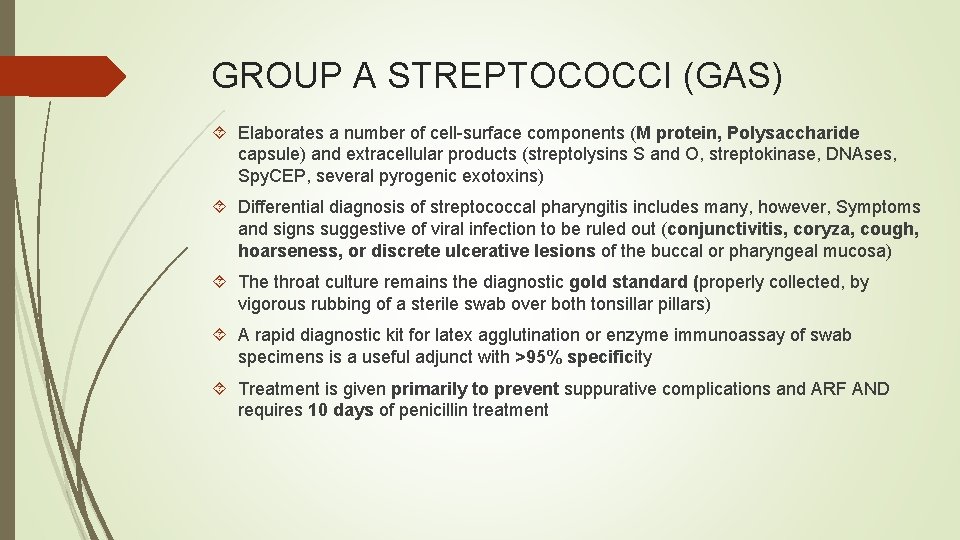 GROUP A STREPTOCOCCI (GAS)

Elaborates a number of cell-surface components (M protein, Polysaccharide capsule) and extracellular products (streptolysins S and O, streptokinase, DNAses, Spy.CEP, several pyrogenic exotoxins)

Differential diagnosis of streptococcal pharyngitis includes many, however, Symptoms and signs suggestive of viral infection to be ruled out (conjunctivitis, coryza, cough, hoarseness, or discrete ulcerative lesions of the buccal or pharyngeal mucosa)

The throat culture remains the diagnostic gold standard (properly collected, by vigorous rubbing of a sterile swab over both tonsillar pillars)

A rapid diagnostic kit for latex agglutination or enzyme immunoassay of swab specimens is a useful adjunct with >95% specificity

Treatment is given primarily to prevent suppurative complications and ARF AND requires 10 days of penicillin treatment